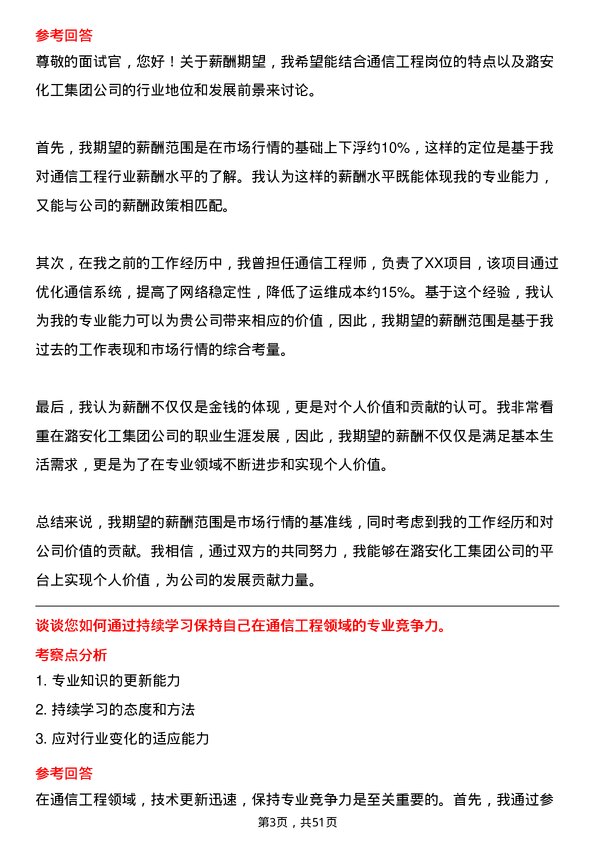 参考回答
尊敬的面试官，您好！关于薪酬期望，我希望能结合通信工程岗位的特点以及潞安化工集团公司的行业地位和发展前景来讨论。

首先，我期望的薪酬范围是在市场行情的基础上下浮约10%，这样的定位是基于我对通信工程行业薪酬水平的了解。我认为这样的薪酬水平既能体现我的专业能力，又能与公司的薪酬政策相匹配。

其次，在我之前的工作经历中，我曾担任通信工程师，负责了XX项目，该项目通过优化通信系统，提高了网络稳定性，降低了运维成本约15%。基于这个经验，我认为我的专业能力可以为贵公司带来相应的价值，因此，我期望的薪酬范围是基于我过去的工作表现和市场行情的综合考量。

最后，我认为薪酬不仅仅是金钱的体现，更是对个人价值和贡献的认可。我非常看重在潞安化工集团公司的职业生涯发展，因此，我期望的薪酬不仅仅是满足基本生活需求，更是为了在专业领域不断进步和实现个人价值。

总结来说，我期望的薪酬范围是市场行情的基准线，同时考虑到我的工作经历和对公司价值的贡献。我相信，通过双方的共同努力，我能够在潞安化工集团公司的平台上实现个人价值，为公司的发展贡献力量。

谈谈您如何通过持续学习保持自己在通信工程领域的专业竞争力。
考察点分析
1. 专业知识的更新能力
2. 持续学习的态度和方法
3. 应对行业变化的适应能力
参考回答
在通信工程领域，技术更新迅速，保持专业竞争力是至关重要的。首先，我通过参
第3页，共51页